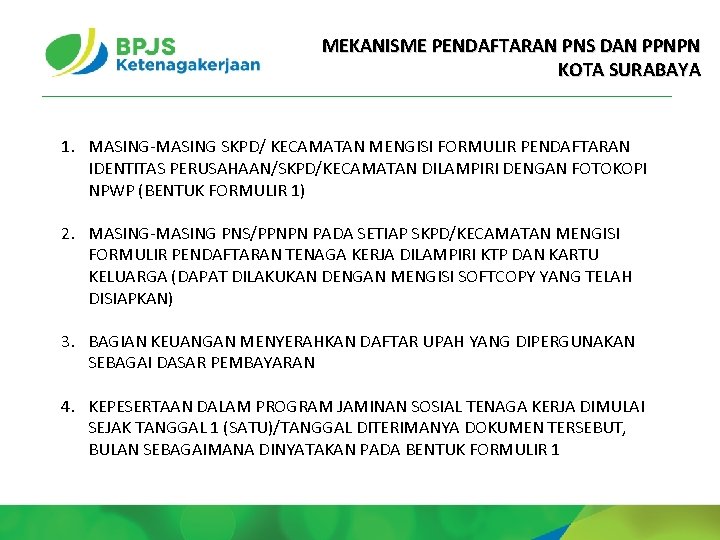 BPJS Ketenagakerjaan

MEKANISME PENDAFTARAN PNS DAN PPNPN KOTA SURABAYA

1. MASING-MASING SKPD/ KECAMATAN MENGISI FORMULIR PENDAFTARAN IDENTITAS PERUSAHAAN/SKPD/KECAMATAN DILAMPIRI DENGAN FOTOKOPI NPWP (BENTUK FORMULIR 1)

2. MASING-MASING PNS/PPNPN PADA SETIAP SKPD/KECAMATAN MENGISI FORMULIR PENDAFTARAN TENAGA KERJA DILAMPIRI KTP DAN KARTU KELUARGA (DAPAT DILAKUKAN DENGAN MENGISI SOFTCOPY YANG TELAH DISIAPKAN)

3. BAGIAN KEUANGAN MENYERAHKAN DAFTAR UPAH YANG DIPERGUNAKAN SEBAGAI DASAR PEMBAYARAN

4. KEPESERTAAN DALAM PROGRAM JAMINAN SOSIAL TENAGA KERJA DIMULAI SEJAK TANGGAL 1 (SATU)/TANGGAL DITERIMANYA DOKUMEN TERSEBUT, BULAN SEBAGAIMANA DINYATAKAN PADA BENTUK FORMULIR 1